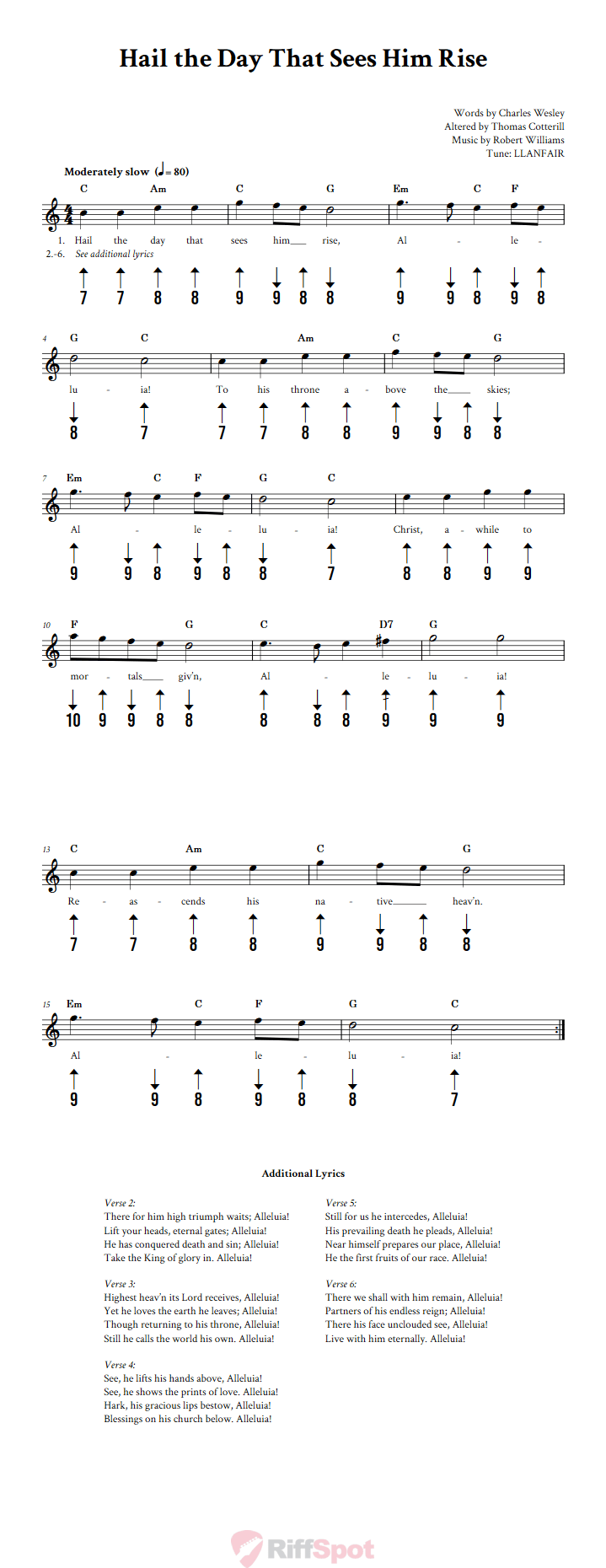 Hail the Day That Sees Him Rise

Words by Charles Wesley
Altered by Thomas Cotterill
Music by Robert Williams
Tune: LLANFAIR

Moderately slow (♩= 80)

C Am C G Em C F

1. Hail the day that sees him___ rise, Al - le -
2.-6. See additional lyrics

7 7 8 8 9 9 8 8 9 9 8 9 8

4 G C Am C G

lu - ia! To his throne a - bove the___ skies;

8 7 7 7 8 8 9 9 8 8

7 Em C F G C

Al - le - lu - ia! Christ, a - while to

9 9 8 9 8 8 7 8 8 9 9

10 F G C D7 G

mor - tals___ giv'n, Al - le - lu - ia!

10 9 9 8 8 8 8 8 9 9 9

13 C Am C G

Re - as - cends his na - tive___ heav'n.

7 7 8 8 9 9 8 8

15 Em C F G C

Al - le - lu - ia!

9 9 8 9 8 8 7

Additional Lyrics

Verse 2:
There for him high triumph waits; Alleluia!
Lift your heads, eternal gates; Alleluia!
He has conquered death and sin; Alleluia!
Take the King of glory in. Alleluia!

Verse 3:
Highest heav'n its Lord receives, Alleluia!
Yet he loves the earth he leaves; Alleluia!
Though returning to his throne, Alleluia!
Still he calls the world his own. Alleluia!

Verse 4:
See, he lifts his hands above, Alleluia!
See, he shows the prints of love. Alleluia!
Hark, his gracious lips bestow, Alleluia!
Blessings on his church below. Alleluia!

Verse 5:
Still for us he intercedes, Alleluia!
His prevailing death he pleads, Alleluia!
Near himself prepares our place, Alleluia!
He the first fruits of our race. Alleluia!

Verse 6:
There we shall with him remain, Alleluia!
Partners of his endless reign; Alleluia!
There his face unclouded see, Alleluia!
Live with him eternally. Alleluia!

RiffSpot